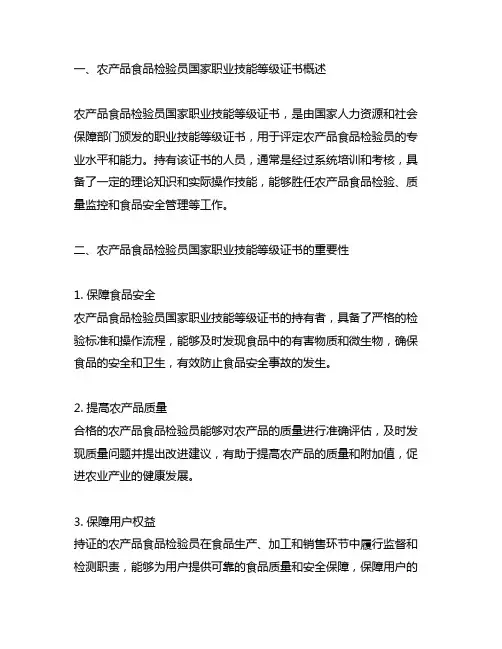 一、农产品食品检验员国家职业技能等级证书概述

农产品食品检验员国家职业技能等级证书，是由国家人力资源和社会保障部门颁发的职业技能等级证书，用于评定农产品食品检验员的专业水平和能力。持有该证书的人员，通常是经过系统培训和考核，具备了一定的理论知识和实际操作技能，能够胜任农产品食品检验、质量监控和食品安全管理等工作。

二、农产品食品检验员国家职业技能等级证书的重要性

1. 保障食品安全
农产品食品检验员国家职业技能等级证书的持有者，具备了严格的检验标准和操作流程，能够及时发现食品中的有害物质和微生物，确保食品的安全和卫生，有效防止食品安全事故的发生。

2. 提高农产品质量
合格的农产品食品检验员能够对农产品的质量进行准确评估，及时发现质量问题并提出改进建议，有助于提高农产品的质量和附加值，促进农业产业的健康发展。

3. 保障用户权益
持证的农产品食品检验员在食品生产、加工和销售环节中履行监督和检测职责，能够为用户提供可靠的食品质量和安全保障，保障用户的